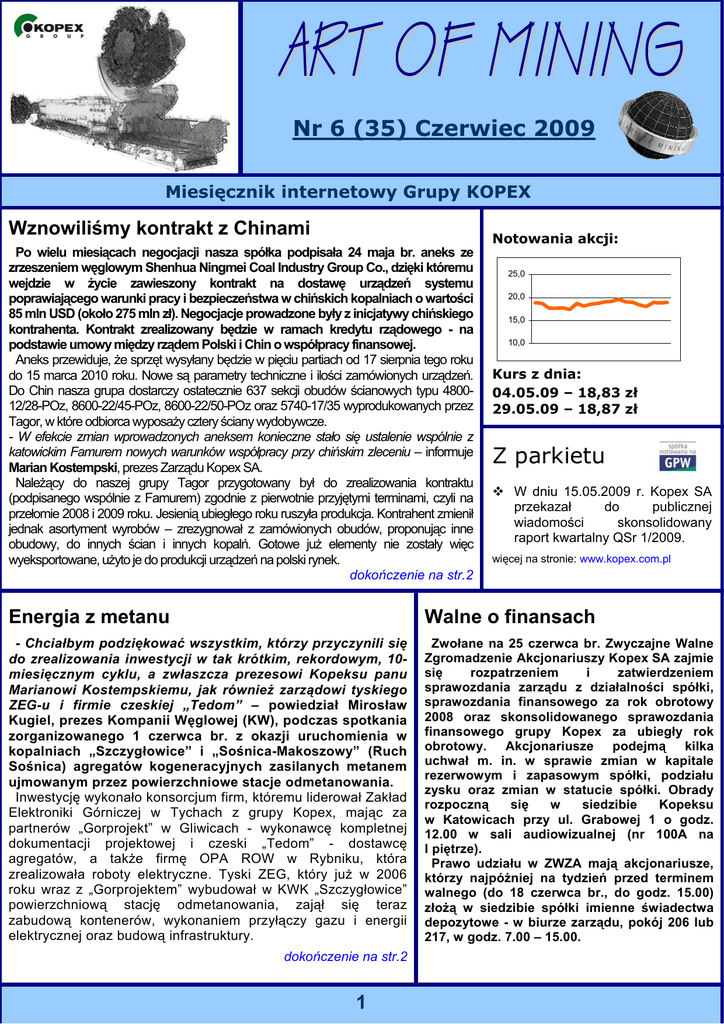 KOPEX GROUP

ART OF MINING

Nr 6 (35) Czerwiec 2009

Miesięcznik internetowy Grupy KOPEX

Wznowiliśmy kontrakt z Chinami

Po wielu miesiącach negocjacji nasza spółka podpisała 24 maja br. aneks ze zrzeszeniem węglowym Shenhua Ningmei Coal Industry Group Co., dzięki któremu wejdzie w życie zawieszony kontrakt na dostawę urządzeń systemu poprawiającego warunki pracy i bezpieczeństwa w chińskich kopalniach o wartości 85 mln USD (około 275 mln zł). Negocjacje prowadzone były z inicjatywy chińskiego kontrahenta. Kontrakt zrealizowany będzie w ramach kredytu rządowego - na podstawie umowy między rządem Polski i Chin o współpracy finansowej.

Aneks przewiduje, że sprzęt wysyłany będzie w pięciu partiach od 17 sierpnia tego roku do 15 marca 2010 roku. Nowe są parametry techniczne i ilości zamówionych urządzeń. Do Chin nasza grupa dostarczy ostatecznie 637 sekcji obudów ścianowych typu 4800-12/28-POz, 8600-22/45-POz, 8600-22/50-POz oraz 5740-17/35 wyprodukowanych przez Tagor, w które odbiorca wyposaży cztery ściany wydobywcze.

- W efekcie zmian wprowadzonych aneksem konieczne stało się ustalenie wspólnie z katowickim Famurem nowych warunków współpracy przy chińskim zleceniu – informuje Marian Kostempski, prezes Zarządu Kopex SA.

Należący do naszej grupy Tagor przygotowany był do zrealizowania kontraktu (podpisanego wspólnie z Famurem) zgodnie z pierwotnie przyjętymi terminami, czyli na przełomie 2008 i 2009 roku. Jesienią ubiegłego roku ruszyła produkcja. Kontrahent zmienił jednak asortyment wyrobów – zrezygnował z zamówionych obudów, proponując inne obudowy, do innych ścian i innych kopalń. Gotowe już elementy nie zostały więc wyeksportowane, użyto je do produkcji urządzeń na polski rynek.

dokończenie na str.2

Notowania akcji:

25,0
20,0
15,0
10,0

Kurs z dnia:
04.05.09 – 18,83 zł
29.05.09 – 18,87 zł

Z parkietu

spółka notowana na GPW

❖ W dniu 15.05.2009 r. Kopex SA przekazał do publicznej wiadomości skonsolidowany raport kwartalny QSr 1/2009.

więcej na stronie: www.kopex.com.pl

Energia z metanu

- Chciałbym podziękować wszystkim, którzy przyczynili się do zrealizowania inwestycji w tak krótkim, rekordowym, 10-miesięcznym cyklu, a zwłaszcza prezesowi Kopeksu panu Marianowi Kostempskiemu, jak również zarządowi tyskiego ZEG-u i firmie czeskiej „Tedom" – powiedział Mirosław Kugiel, prezes Kompanii Węglowej (KW), podczas spotkania zorganizowanego 1 czerwca br. z okazji uruchomienia w kopalniach „Szczygłowice" i „Sośnica-Makoszowy" (Ruch Sośnica) agregatów kogeneracyjnych zasilanych metanem ujmowanym przez powierzchniowe stacje odmetanowania.

Inwestycję wykonało konsorcjum firm, któremu liderował Zakład Elektroniki Górniczej w Tychach z grupy Kopex, mając za partnerów „Gorprojekt" w Gliwicach - wykonawcę kompletnej dokumentacji projektowej i czeski „Tedom" - dostawcę agregatów, a także firmę OPA ROW w Rybniku, która zrealizowała roboty elektryczne. Tyski ZEG, który już w 2006 roku wraz z „Gorprojektem" wybudował w KWK „Szczygłowice" powierzchniową stację odmetanowania, zajął się teraz zabudową kontenerów, wykonaniem przyłączy gazu i energii elektrycznej oraz budową infrastruktury.

dokończenie na str.2

Walne o finansach

Zwołane na 25 czerwca br. Zwyczajne Walne Zgromadzenie Akcjonariuszy Kopex SA zajmie się rozpatrzeniem i zatwierdzeniem sprawozdania zarządu z działalności spółki, sprawozdania finansowego za rok obrotowy 2008 oraz skonsolidowanego sprawozdania finansowego grupy Kopex za ubiegły rok obrotowy. Akcjonariusze podejmą kilka uchwał m. in. w sprawie zmian w kapitale rezerwowym i zapasowym spółki, podziału zysku oraz zmian w statucie spółki. Obrady rozpoczną się w siedzibie Kopeksu w Katowicach przy ul. Grabowej 1 o godz. 12.00 w sali audiowizualnej (nr 100A na I piętrze).

Prawo udziału w ZWZA mają akcjonariusze, którzy najpóźniej na tydzień przed terminem walnego (do 18 czerwca br., do godz. 15.00) złożą w siedzibie spółki imienne świadectwa depozytowe - w biurze zarządu, pokój 206 lub 217, w godz. 7.00 – 15.00.

1